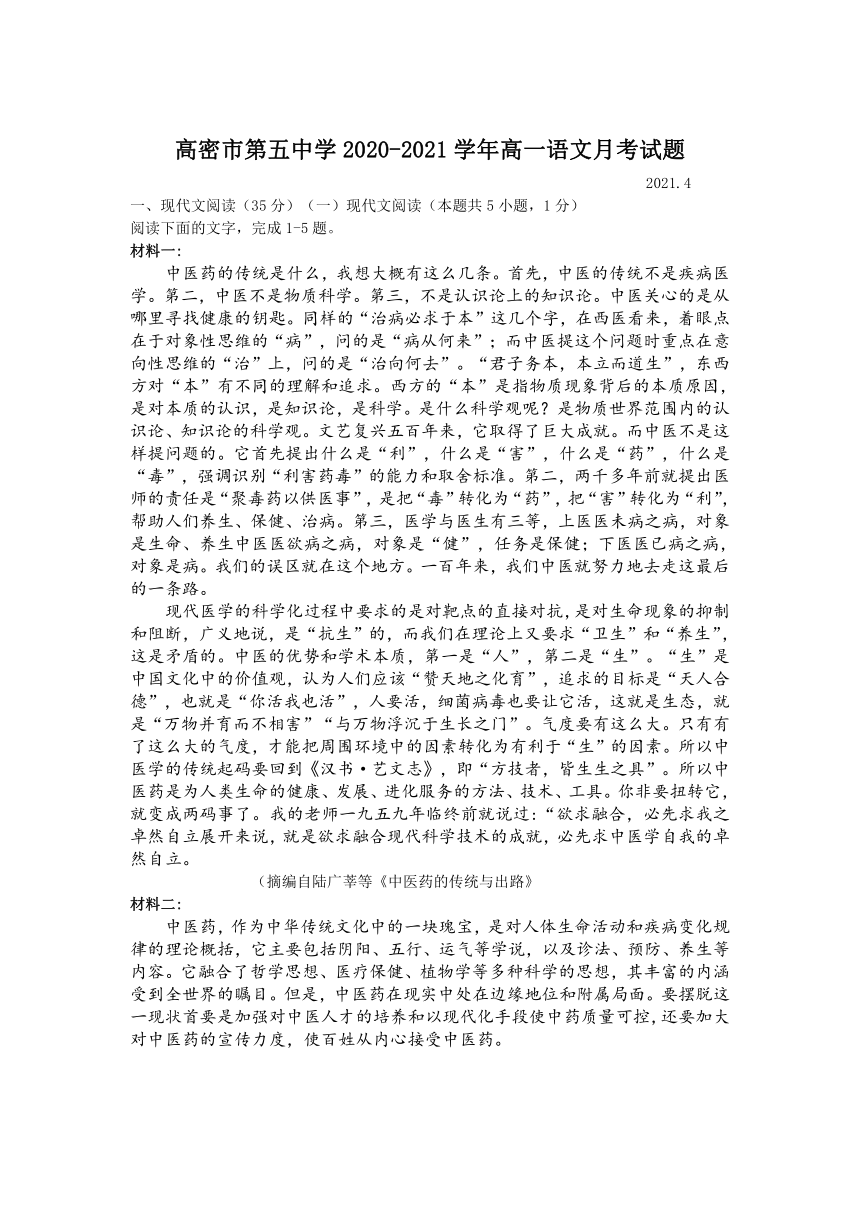 高密市第五中学 2020-2021 学年高一语文月考试题

2021.4

一、现代文阅读（35 分）（一）现代文阅读（本题共 5 小题，1 分）

阅读下面的文字，完成 1-5 题。

材料一：

中医药的传统是什么，我想大概有这么几条。首先，中医的传统不是疾病医学。第二，中医不是物质科学。第三，不是认识论上的知识论。中医关心的是从哪里寻找健康的钥匙。同样的“治病必求于本”这几个字，在西医看来，着眼点在于对象性思维的“病”，问的是“病从何来”；而中医提这个问题时重点在意向性思维的“治”上，问的是“治向何去”。“君子务本，本立而道生”，东西方对“本”有不同的理解和追求。西方的“本”是指物质现象背后的本质原因，是对本质的认识，是知识论，是科学。是什么科学观呢？是物质世界范围内的认识论、知识论的科学观。文艺复兴五百年来，它取得了巨大成就。而中医不是这样提问题的。它首先提出什么是“利”，什么是“害”，什么是“药”，什么是“毒”，强调识别“利害药毒”的能力和取舍标准。第二，两千多年前就提出医师的责任是“聚毒药以供医事”，是把“毒”转化为“药”，把“害”转化为“利”，帮助人们养生、保健、治病。第三，医学与医生有三等，上医医未病之病，对象是生命、养生中医医欲病之病，对象是“健”，任务是保健；下医医已病之病，对象是病。我们的误区就在这个地方。一百年来，我们中医就努力地去走这最后的一条路。

现代医学的科学化过程中要求的是对靶点的直接对抗，是对生命现象的抑制和阻断，广义地说，是“抗生”的，而我们在理论上又要求“卫生”和“养生”，这是矛盾的。中医的优势和学术本质，第一是“人”，第二是“生”。“生”是中国文化中的价值观，认为人们应该“赞天地之化育”，追求的目标是“天人合德”，也就是“你活我也活”，人要活，细菌病毒也要让它活，这就是生态，就是“万物并育而不相害”“与万物浮沉于生长之门”。气度要有这么大。只有有了这么大的气度，才能把周围环境中的因素转化为有利于“生”的因素。所以中医学的传统起码要回到《汉书·艺文志》，即“方技者，皆生生之具”。所以中医药是为人类生命的健康、发展、进化服务的方法、技术、工具。你非要扭转它，就变成两码事了。我的老师一九五九年临终前就说过：“欲求融合，必先求我之卓然自立展开来说，就是欲求融合现代科学技术的成就，必先求中医学自我的卓然自立。

（摘编自陆广莘等《中医药的传统与出路》

材料二：

中医药，作为中华传统文化中的一块瑰宝，是对人体生命活动和疾病变化规律的理论概括，它主要包括阴阳、五行、运气等学说，以及诊法、预防、养生等内容。它融合了哲学思想、医疗保健、植物学等多种科学的思想，其丰富的内涵受到全世界的瞩目。但是，中医药在现实中处在边缘地位和附属局面。要摆脱这一现状首要是加强对中医人才的培养和以现代化手段使中药质量可控，还要加大对中医药的宣传力度，使百姓从内心接受中医药。